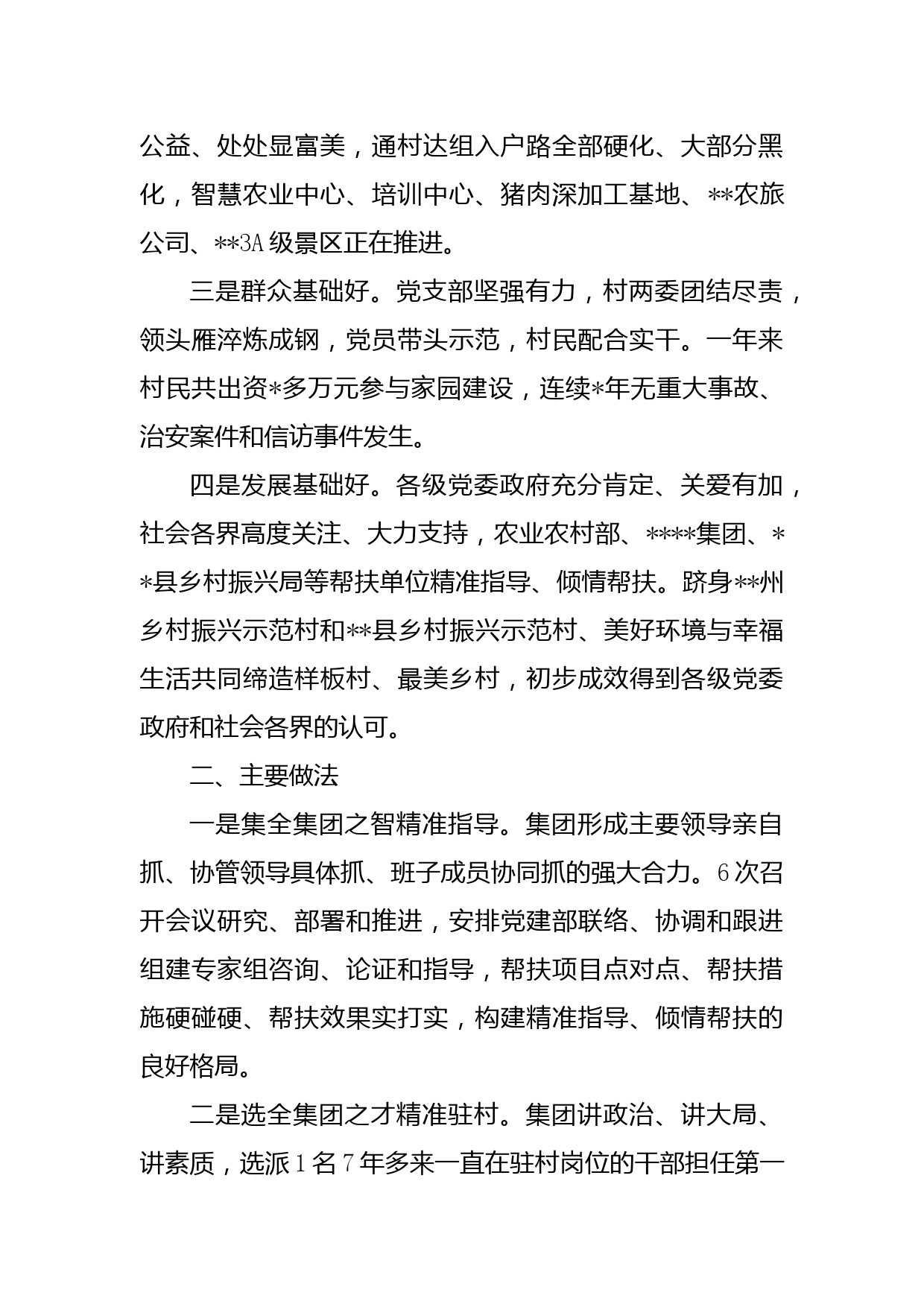 公益、处处显富美，通村达组入户路全部硬化、大部分黑化，智慧农业中心、培训中心、猪肉深加工基地、**农旅公司、**3A级景区正在推进。

三是群众基础好。党支部坚强有力，村两委团结尽责，领头雁淬炼成钢，党员带头示范，村民配合实干。一年来村民共出资*多万元参与家园建设，连续*年无重大事故、治安案件和信访事件发生。

四是发展基础好。各级党委政府充分肯定、关爱有加，社会各界高度关注、大力支持，农业农村部、****集团、**县乡村振兴局等帮扶单位精准指导、倾情帮扶。跻身**州乡村振兴示范村和**县乡村振兴示范村、美好环境与幸福生活共同缔造样板村、最美乡村，初步成效得到各级党委政府和社会各界的认可。

二、主要做法

一是集全集团之智精准指导。集团形成主要领导亲自抓、协管领导具体抓、班子成员协同抓的强大合力。6次召开会议研究、部署和推进，安排党建部联络、协调和跟进组建专家组咨询、论证和指导，帮扶项目点对点、帮扶措施硬碰硬、帮扶效果实打实，构建精准指导、倾情帮扶的良好格局。

二是选全集团之才精准驻村。集团讲政治、讲大局、讲素质，选派1名7年多来一直在驻村岗位的干部担任第一